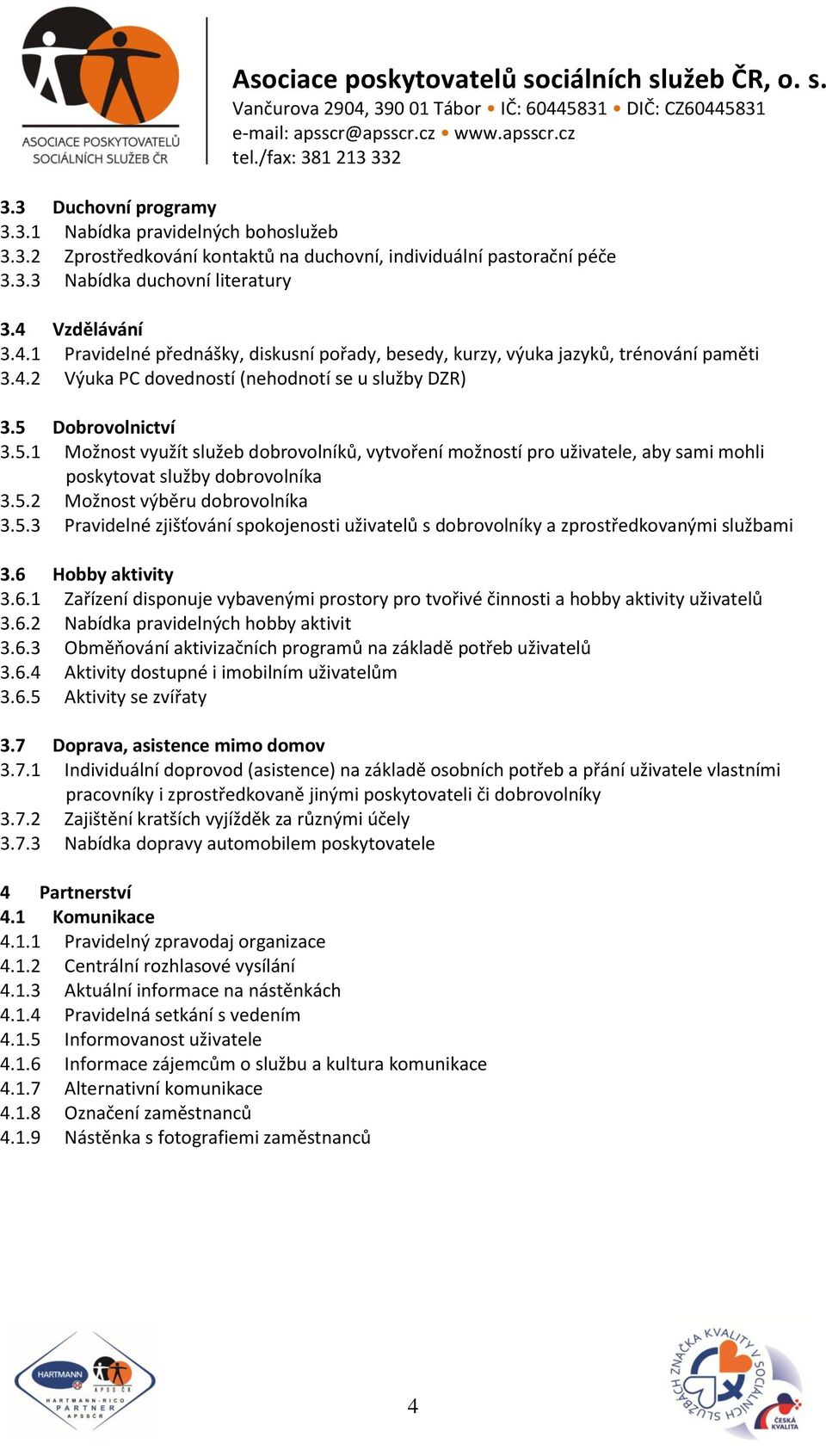 ASOCIACE POSKYTOVATELŮ SOCIÁLNÍCH SLUŽEB ČR

Asociace poskytovatelů sociálních služeb ČR, o. s.
Vančurova 2904, 390 01 Tábor • IČ: 60445831 • DIČ: CZ60445831
e-mail: apsscr@apsscr.cz • www.apsscr.cz
tel./fax: 381 213 332

3.3 Duchovní programy
3.3.1 Nabídka pravidelných bohoslužeb
3.3.2 Zprostředkování kontaktů na duchovní, individuální pastorační péče
3.3.3 Nabídka duchovní literatury

3.4 Vzdělávání
3.4.1 Pravidelné přednášky, diskusní pořady, besedy, kurzy, výuka jazyků, trénování paměti
3.4.2 Výuka PC dovedností (nehodnotí se u služby DZR)

3.5 Dobrovolnictví
3.5.1 Možnost využít služeb dobrovolníků, vytvoření možností pro uživatele, aby sami mohli poskytovat služby dobrovolníka
3.5.2 Možnost výběru dobrovolníka
3.5.3 Pravidelné zjišťování spokojenosti uživatelů s dobrovolníky a zprostředkovanými službami

3.6 Hobby aktivity
3.6.1 Zařízení disponuje vybavenými prostory pro tvořivé činnosti a hobby aktivity uživatelů
3.6.2 Nabídka pravidelných hobby aktivit
3.6.3 Obměňování aktivizačních programů na základě potřeb uživatelů
3.6.4 Aktivity dostupné i imobilním uživatelům
3.6.5 Aktivity se zvířaty

3.7 Doprava, asistence mimo domov
3.7.1 Individuální doprovod (asistence) na základě osobních potřeb a přání uživatele vlastními pracovníky i zprostředkovaně jinými poskytovateli či dobrovolníky
3.7.2 Zajištění kratších vyjížděk za různými účely
3.7.3 Nabídka dopravy automobilem poskytovatele

4 Partnerství
4.1 Komunikace
4.1.1 Pravidelný zpravodaj organizace
4.1.2 Centrální rozhlasové vysílání
4.1.3 Aktuální informace na nástěnkách
4.1.4 Pravidelná setkání s vedením
4.1.5 Informovanost uživatele
4.1.6 Informace zájemcům o službu a kultura komunikace
4.1.7 Alternativní komunikace
4.1.8 Označení zaměstnanců
4.1.9 Nástěnka s fotografiemi zaměstnanců

HARTMANN APSS ČR HARTMANN-RICO PARTNER APSSČR

4

ZNAČKA KVALITY V SOCIÁLNÍCH SLUŽBÁCH ČESKÁ KVALITA